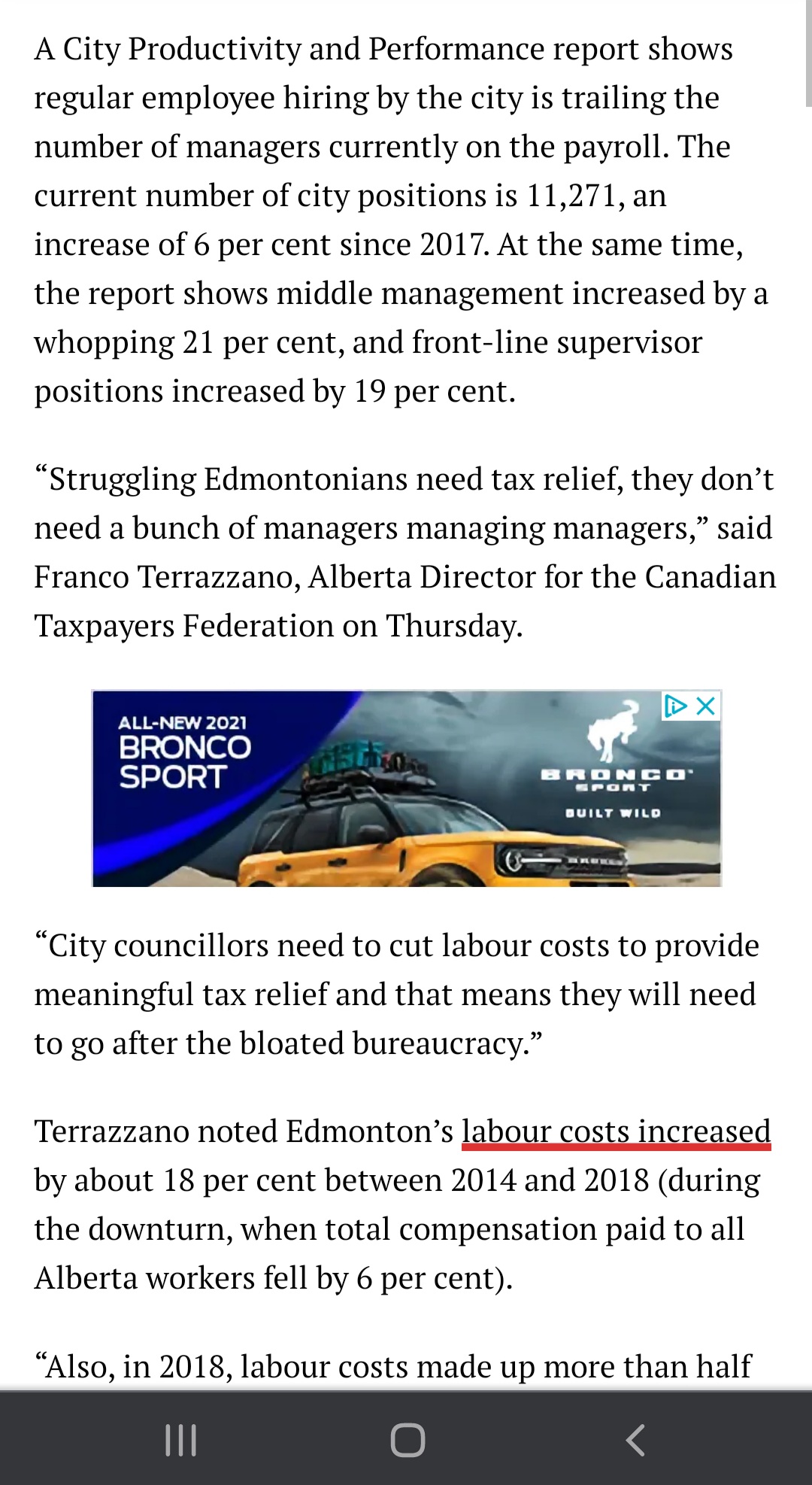 A City Productivity and Performance report shows regular employee hiring by the city is trailing the number of managers currently on the payroll. The current number of city positions is 11,271, an increase of 6 per cent since 2017. At the same time, the report shows middle management increased by a whopping 21 per cent, and front-line supervisor positions increased by 19 per cent.

“Struggling Edmontonians need tax relief, they don’t need a bunch of managers managing managers,” said Franco Terrazzano, Alberta Director for the Canadian Taxpayers Federation on Thursday.

ALL-NEW 2021
BRONCO
SPORT

BRONCO
SPORT
BUILT WILD

“City councillors need to cut labour costs to provide meaningful tax relief and that means they will need to go after the bloated bureaucracy.”

Terrazzano noted Edmonton’s labour costs increased by about 18 per cent between 2014 and 2018 (during the downturn, when total compensation paid to all Alberta workers fell by 6 per cent).

“Also, in 2018, labour costs made up more than half